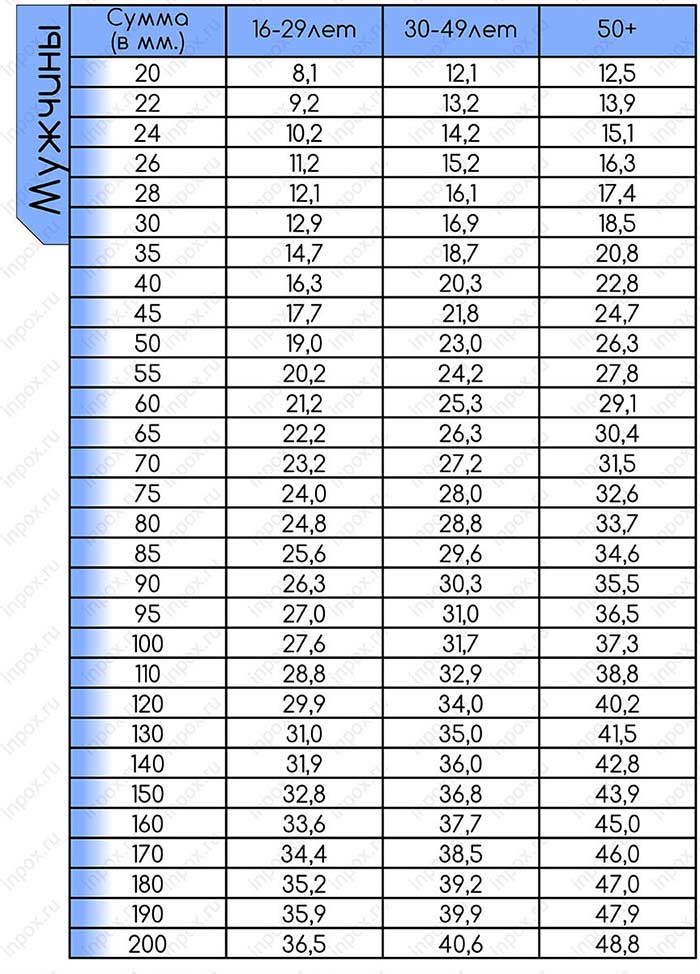 Мужчины

| Сумма (в мм.) | 16-29лет | 30-49лет | 50+ |
|---|---|---|---|
| 20 | 8,1 | 12,1 | 12,5 |
| 22 | 9,2 | 13,2 | 13,9 |
| 24 | 10,2 | 14,2 | 15,1 |
| 26 | 11,2 | 15,2 | 16,3 |
| 28 | 12,1 | 16,1 | 17,4 |
| 30 | 12,9 | 16,9 | 18,5 |
| 35 | 14,7 | 18,7 | 20,8 |
| 40 | 16,3 | 20,3 | 22,8 |
| 45 | 17,7 | 21,8 | 24,7 |
| 50 | 19,0 | 23,0 | 26,3 |
| 55 | 20,2 | 24,2 | 27,8 |
| 60 | 21,2 | 25,3 | 29,1 |
| 65 | 22,2 | 26,3 | 30,4 |
| 70 | 23,2 | 27,2 | 31,5 |
| 75 | 24,0 | 28,0 | 32,6 |
| 80 | 24,8 | 28,8 | 33,7 |
| 85 | 25,6 | 29,6 | 34,6 |
| 90 | 26,3 | 30,3 | 35,5 |
| 95 | 27,0 | 31,0 | 36,5 |
| 100 | 27,6 | 31,7 | 37,3 |
| 110 | 28,8 | 32,9 | 38,8 |
| 120 | 29,9 | 34,0 | 40,2 |
| 130 | 31,0 | 35,0 | 41,5 |
| 140 | 31,9 | 36,0 | 42,8 |
| 150 | 32,8 | 36,8 | 43,9 |
| 160 | 33,6 | 37,7 | 45,0 |
| 170 | 34,4 | 38,5 | 46,0 |
| 180 | 35,2 | 39,2 | 47,0 |
| 190 | 35,9 | 39,9 | 47,9 |
| 200 | 36,5 | 40,6 | 48,8 |

inpox.ru